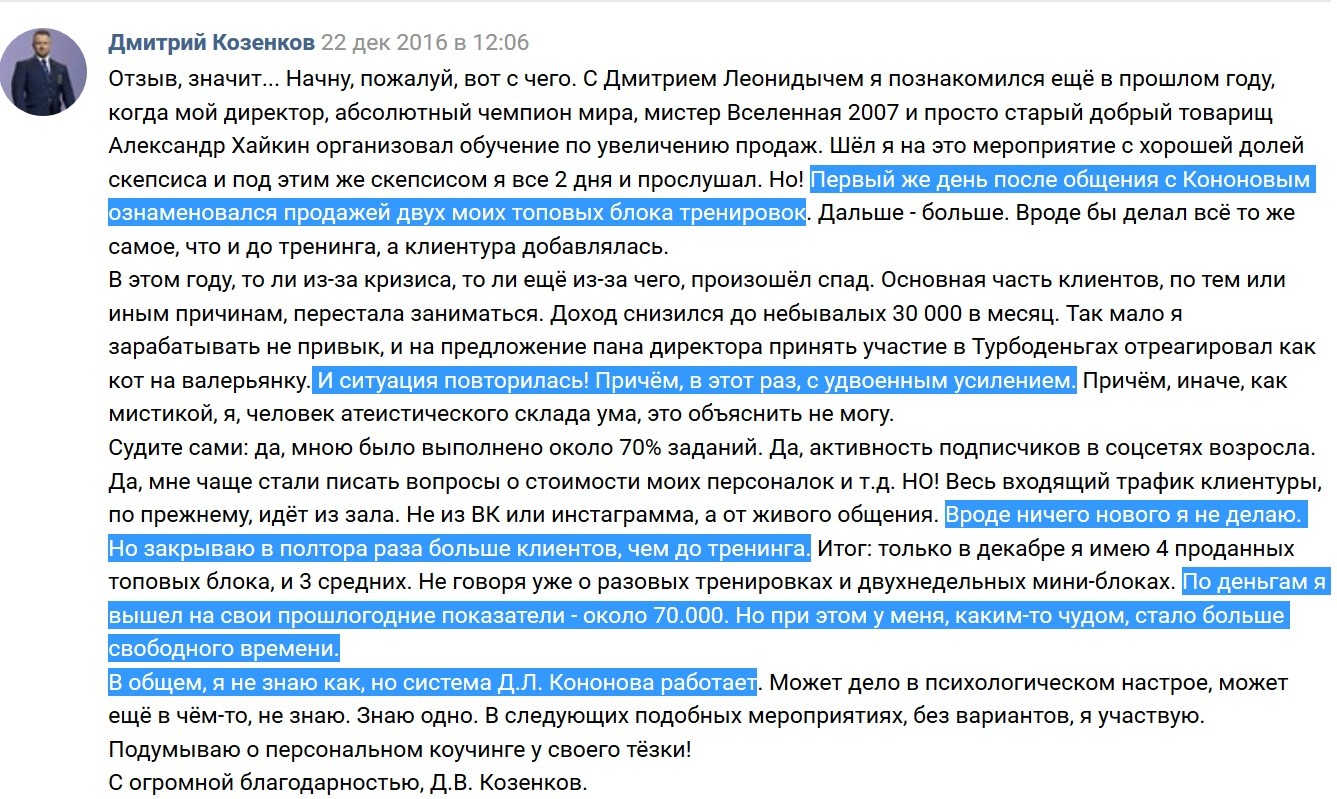 Дмитрий Козенков 22 дек 2016 в 12:06

Отзыв, значит... Начну, пожалуй, вот с чего. С Дмитрием Леонидычем я познакомился ещё в прошлом году, когда мой директор, абсолютный чемпион мира, мистер Вселенная 2007 и просто старый добрый товарищ Александр Хайкин организовал обучение по увеличению продаж. Шёл я на это мероприятие с хорошей долей скепсиса и под этим же скепсисом я все 2 дня и прослушал. Но! Первый же день после общения с Кононовым ознаменовался продажей двух моих топовых блока тренировок. Дальше - больше. Вроде бы делал всё то же самое, что и до тренинга, а клиентура добавлялась.
В этом году, то ли из-за кризиса, то ли ещё из-за чего, произошёл спад. Основная часть клиентов, по тем или иным причинам, перестала заниматься. Доход снизился до небывалых 30 000 в месяц. Так мало я зарабатывать не привык, и на предложение пана директора принять участие в Турбоденьгах отреагировал как кот на валерьянку. И ситуация повторилась! Причём, в этот раз, с удвоенным усилением. Причём, иначе, как мистикой, я, человек атеистического склада ума, это объяснить не могу.
Судите сами: да, мною было выполнено около 70% заданий. Да, активность подписчиков в соцсетях возросла. Да, мне чаще стали писать вопросы о стоимости моих персоналок и т.д. НО! Весь входящий трафик клиентуры, по прежнему, идёт из зала. Не из ВК или инстаграмма, а от живого общения. Вроде ничего нового я не делаю. Но закрываю в полтора раза больше клиентов, чем до тренинга. Итог: только в декабре я имею 4 проданных топовых блока, и 3 средних. Не говоря уже о разовых тренировках и двухнедельных мини-блоках. По деньгам я вышел на свои прошлогодние показатели - около 70.000. Но при этом у меня, каким-то чудом, стало больше свободного времени.
В общем, я не знаю как, но система Д.Л. Кононова работает. Может дело в психологическом настрое, может ещё в чём-то, не знаю. Знаю одно. В следующих подобных мероприятиях, без вариантов, я участвую.
Подумываю о персональном коучинге у своего тёзки!
С огромной благодарностью, Д.В. Козенков.